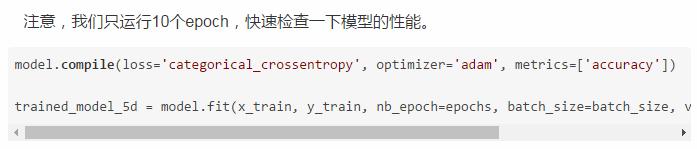 注意，我们只运行10个epoch，快速检查一下模型的性能。

model.compile(loss='categorical_crossentropy', optimizer='adam', metrics=['accuracy'])

trained_model_5d = model.fit(x_train, y_train, nb_epoch=epochs, batch_size=batch_size, v